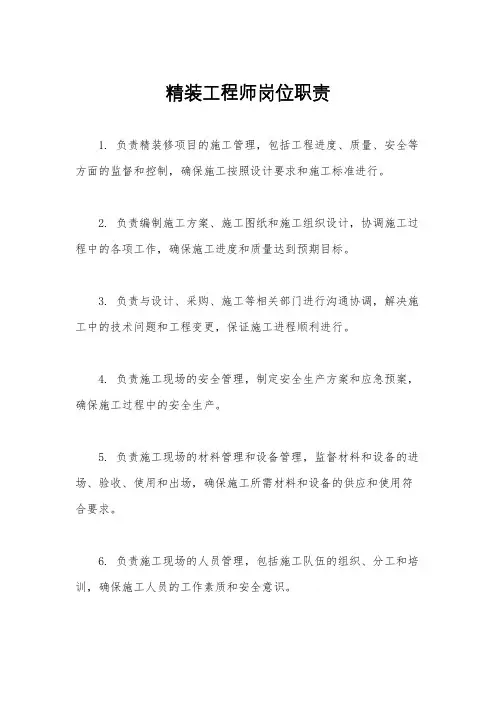 精装工程师岗位职责

1. 负责精装修项目的施工管理，包括工程进度、质量、安全等方面的监督和控制，确保施工按照设计要求和施工标准进行。

2. 负责编制施工方案、施工图纸和施工组织设计，协调施工过程中的各项工作，确保施工进度和质量达到预期目标。

3. 负责与设计、采购、施工等相关部门进行沟通协调，解决施工中的技术问题和工程变更，保证施工进程顺利进行。

4. 负责施工现场的安全管理，制定安全生产方案和应急预案，确保施工过程中的安全生产。

5. 负责施工现场的材料管理和设备管理，监督材料和设备的进场、验收、使用和出场，确保施工所需材料和设备的供应和使用符合要求。

6. 负责施工现场的人员管理，包括施工队伍的组织、分工和培训，确保施工人员的工作素质和安全意识。